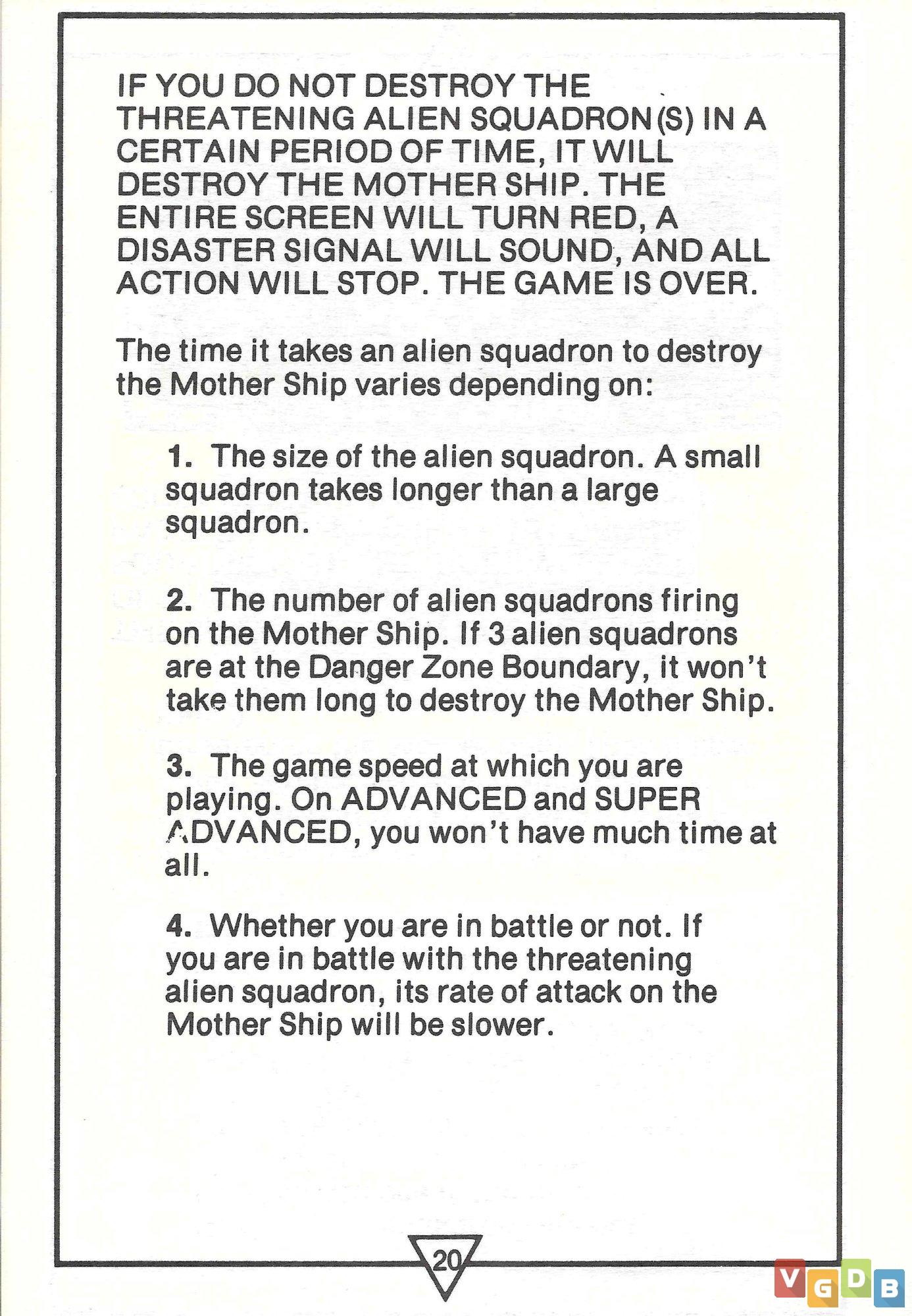 IF YOU DO NOT DESTROY THE THREATENING ALIEN SQUADRON(S) IN A CERTAIN PERIOD OF TIME, IT WILL DESTROY THE MOTHER SHIP. THE ENTIRE SCREEN WILL TURN RED, A DISASTER SIGNAL WILL SOUND, AND ALL ACTION WILL STOP. THE GAME IS OVER.

The time it takes an alien squadron to destroy the Mother Ship varies depending on:

1. The size of the alien squadron. A small squadron takes longer than a large squadron.

2. The number of alien squadrons firing on the Mother Ship. If 3 alien squadrons are at the Danger Zone Boundary, it won't take them long to destroy the Mother Ship.

3. The game speed at which you are playing. On ADVANCED and SUPER ADVANCED, you won't have much time at all.

4. Whether you are in battle or not. If you are in battle with the threatening alien squadron, its rate of attack on the Mother Ship will be slower.

20

VGDB